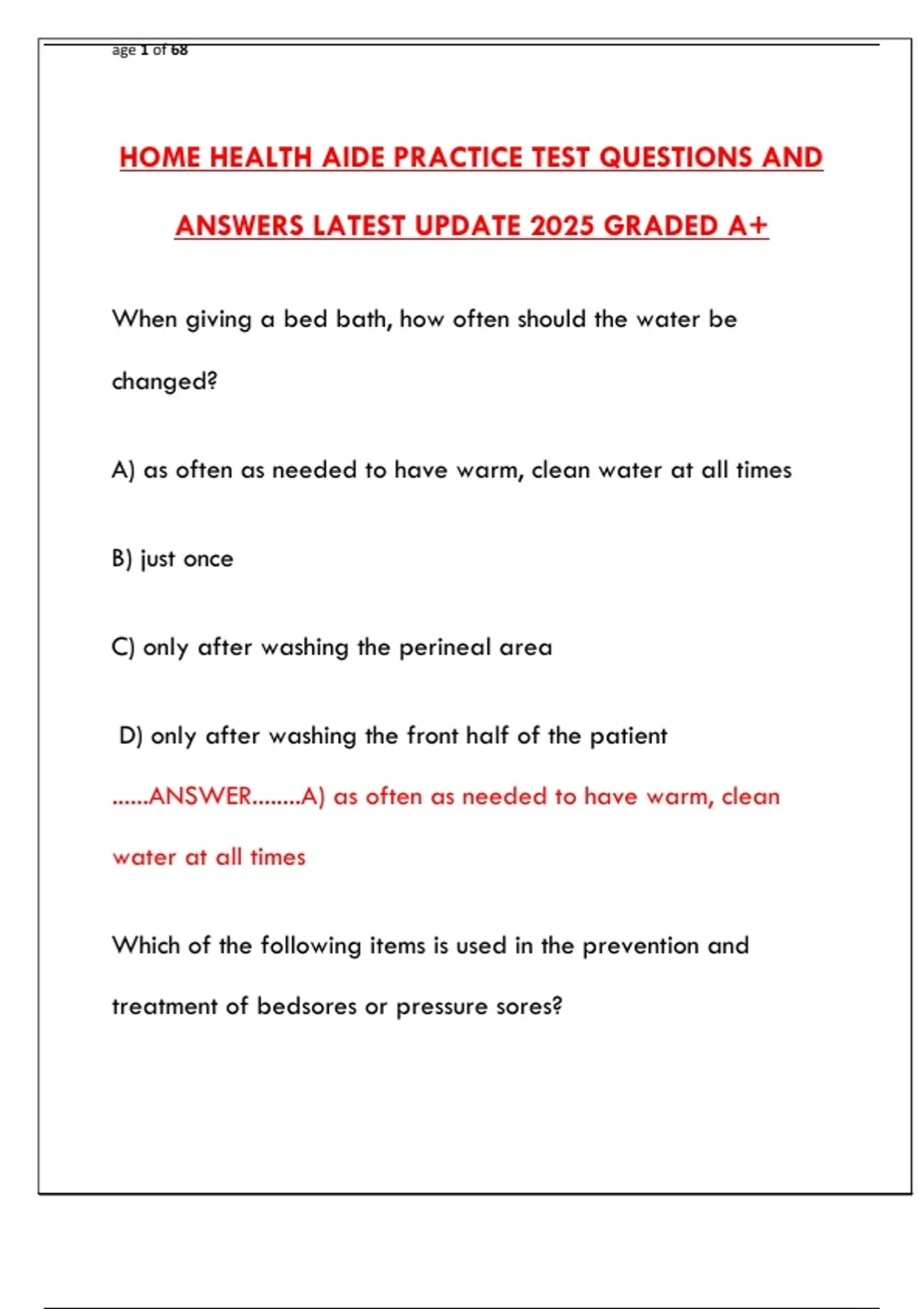 age 1 of 68

HOME HEALTH AIDE PRACTICE TEST QUESTIONS AND ANSWERS LATEST UPDATE 2025 GRADED A+

When giving a bed bath, how often should the water be changed?

A) as often as needed to have warm, clean water at all times

B) just once

C) only after washing the perineal area

D) only after washing the front half of the patient

......ANSWER........A) as often as needed to have warm, clean water at all times

Which of the following items is used in the prevention and treatment of bedsores or pressure sores?